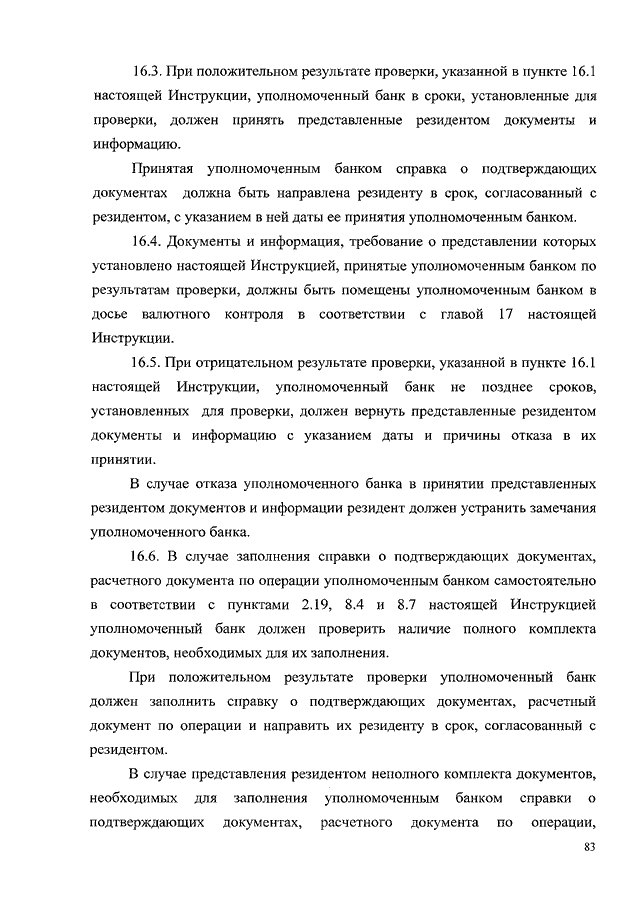 16.3. При положительном результате проверки, указанной в пункте 16.1 настоящей Инструкции, уполномоченный банк в сроки, установленные для проверки, должен принять представленные резидентом документы и информацию.

Принятая уполномоченным банком справка о подтверждающих документах должна быть направлена резиденту в срок, согласованный с резидентом, с указанием в ней даты ее принятия уполномоченным банком.

16.4. Документы и информация, требование о представлении которых установлено настоящей Инструкцией, принятые уполномоченным банком по результатам проверки, должны быть помещены уполномоченным банком в досье валютного контроля в соответствии с главой 17 настоящей Инструкции.

16.5. При отрицательном результате проверки, указанной в пункте 16.1 настоящей Инструкции, уполномоченный банк не позднее сроков, установленных для проверки, должен вернуть представленные резидентом документы и информацию с указанием даты и причины отказа в их принятии.

В случае отказа уполномоченного банка в принятии представленных резидентом документов и информации резидент должен устранить замечания уполномоченного банка.

16.6. В случае заполнения справки о подтверждающих документах, расчетного документа по операции уполномоченным банком самостоятельно в соответствии с пунктами 2.19, 8.4 и 8.7 настоящей Инструкцией уполномоченный банк должен проверить наличие полного комплекта документов, необходимых для их заполнения.

При положительном результате проверки уполномоченный банк должен заполнить справку о подтверждающих документах, расчетный документ по операции и направить их резиденту в срок, согласованный с резидентом.

В случае представления резидентом неполного комплекта документов, необходимых для заполнения уполномоченным банком справки о подтверждающих документах, расчетного документа по операции,

83